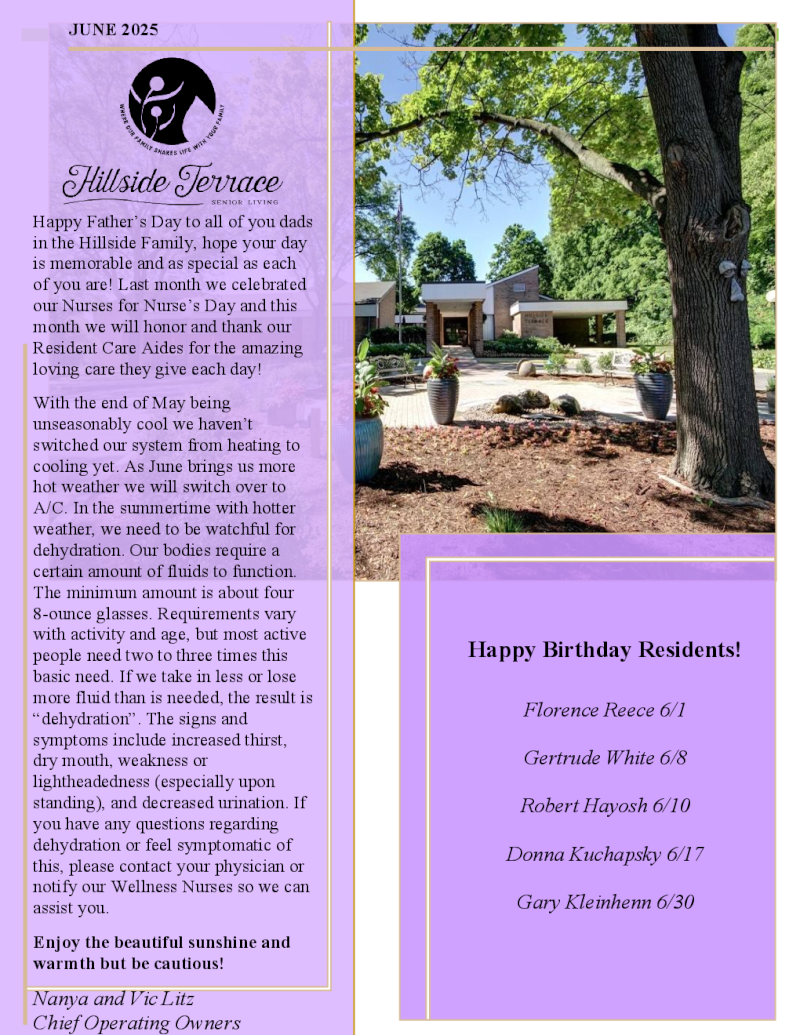 JUNE 2025

WHERE OUR FAMILY SHARES LIFE WITH YOUR FAMILY

Hillside Terrace
SENIOR LIVING

Happy Father's Day to all of you dads in the Hillside Family, hope your day is memorable and as special as each of you are! Last month we celebrated our Nurses for Nurse's Day and this month we will honor and thank our Resident Care Aides for the amazing loving care they give each day!

With the end of May being unseasonably cool we haven't switched our system from heating to cooling yet. As June brings us more hot weather we will switch over to A/C. In the summertime with hotter weather, we need to be watchful for dehydration. Our bodies require a certain amount of fluids to function. The minimum amount is about four 8-ounce glasses. Requirements vary with activity and age, but most active people need two to three times this basic need. If we take in less or lose more fluid than is needed, the result is "dehydration". The signs and symptoms include increased thirst, dry mouth, weakness or lightheadedness (especially upon standing), and decreased urination. If you have any questions regarding dehydration or feel symptomatic of this, please contact your physician or notify our Wellness Nurses so we can assist you.

Enjoy the beautiful sunshine and warmth but be cautious!

Nanya and Vic Litz
Chief Operating Owners

Happy Birthday Residents!

Florence Reece 6/1

Gertrude White 6/8

Robert Hayosh 6/10

Donna Kuchapsky 6/17

Gary Kleinhenn 6/30